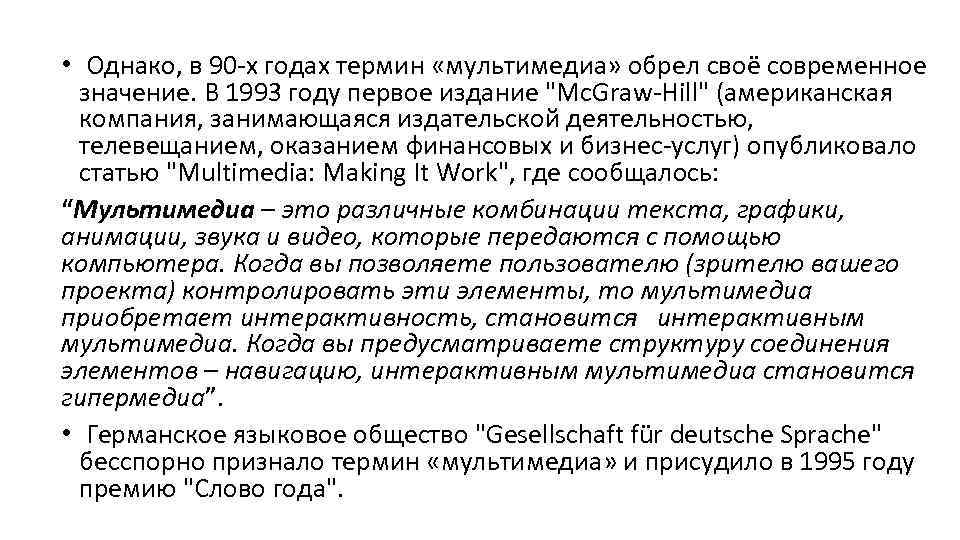 • Однако, в 90-х годах термин «мультимедиа» обрел своё современное значение. В 1993 году первое издание "McGraw-Hill" (американская компания, занимающаяся издательской деятельностью, телевещанием, оказанием финансовых и бизнес-услуг) опубликовало статью "Multimedia: Making It Work", где сообщалось:

“Мультимедиа – это различные комбинации текста, графики, анимации, звука и видео, которые передаются с помощью компьютера. Когда вы позволяете пользователю (зрителю вашего проекта) контролировать эти элементы, то мультимедиа приобретает интерактивность, становится интерактивным мультимедиа. Когда вы предусматриваете структуру соединения элементов – навигацию, интерактивным мультимедиа становится гипермедиа”.

• Германское языковое общество "Gesellschaft für deutsche Sprache" бесспорно признало термин «мультимедиа» и присудило в 1995 году премию "Слово года".